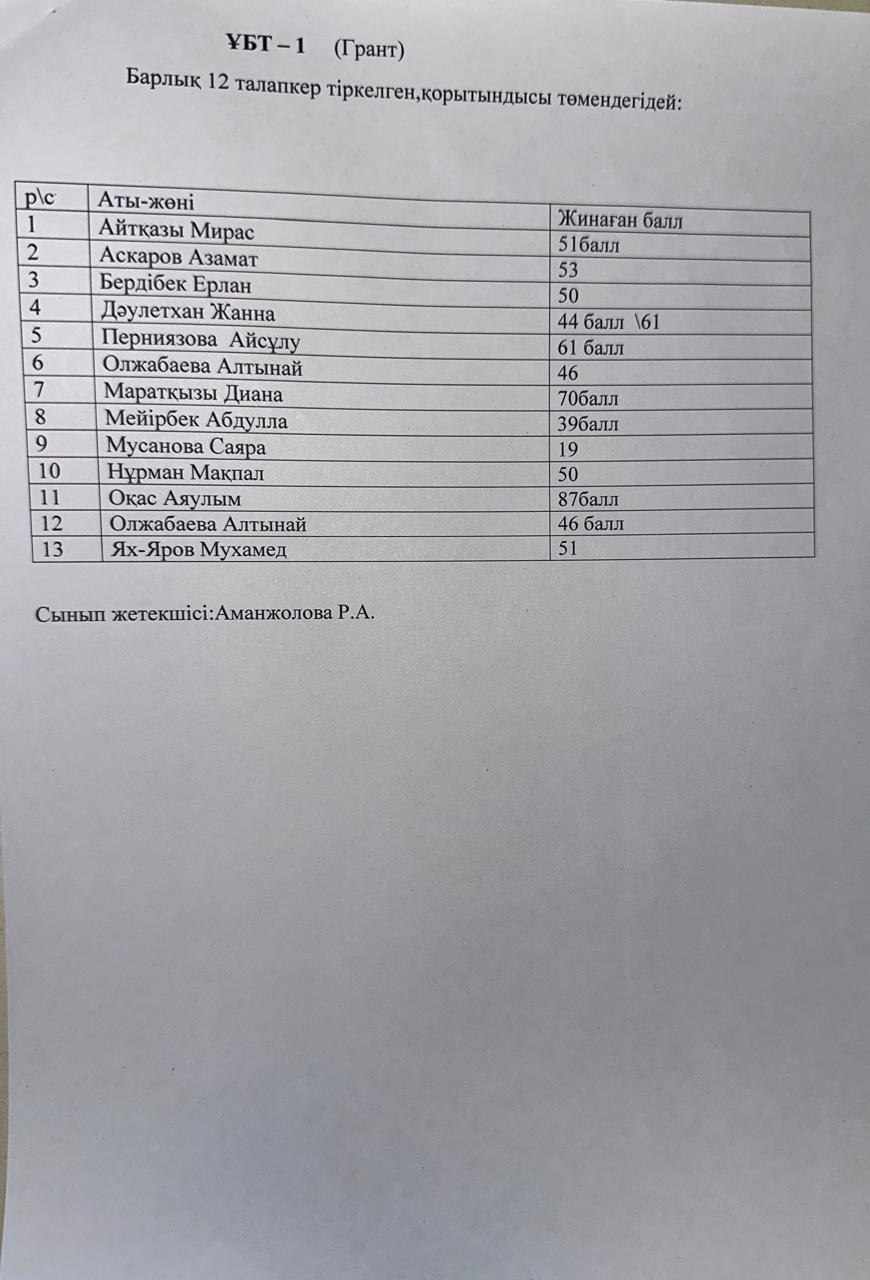 ҰБТ – 1 (Грант)

Барлық 12 талапкер тіркелген,қорытындысы төмендегідей:

| р\с | Аты-жөні | Жинаған балл |
|---|---|---|
| 1 | Айтқазы Мирас | 51балл |
| 2 | Аскаров Азамат | 53 |
| 3 | Бердібек Ерлан | 50 |
| 4 | Дәулетхан Жанна | 44 балл \61 |
| 5 | Перниязова Айсұлу | 61 балл |
| 6 | Олжабаева Алтынай | 46 |
| 7 | Маратқызы Диана | 70балл |
| 8 | Мейірбек Абдулла | 39балл |
| 9 | Мусанова Саяра | 19 |
| 10 | Нұрман Мақпал | 50 |
| 11 | Оқас Аяулым | 87балл |
| 12 | Олжабаева Алтынай | 46 балл |
| 13 | Ях-Яров Мухамед | 51 |

Сынып жетекшісі:Аманжолова Р.А.